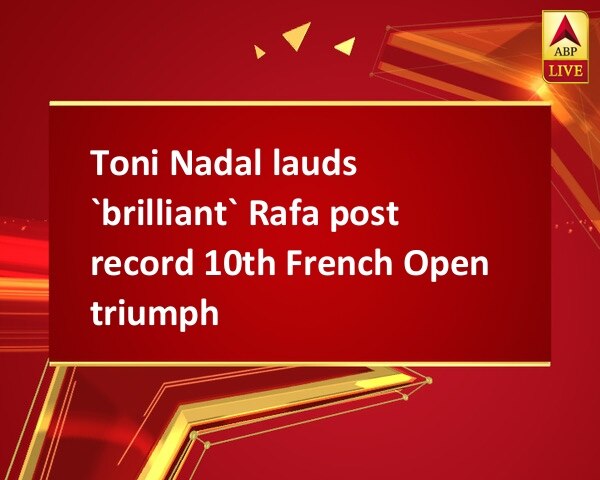 ABP LIVE

Toni Nadal lauds `brilliant` Rafa post record 10th French Open triumph